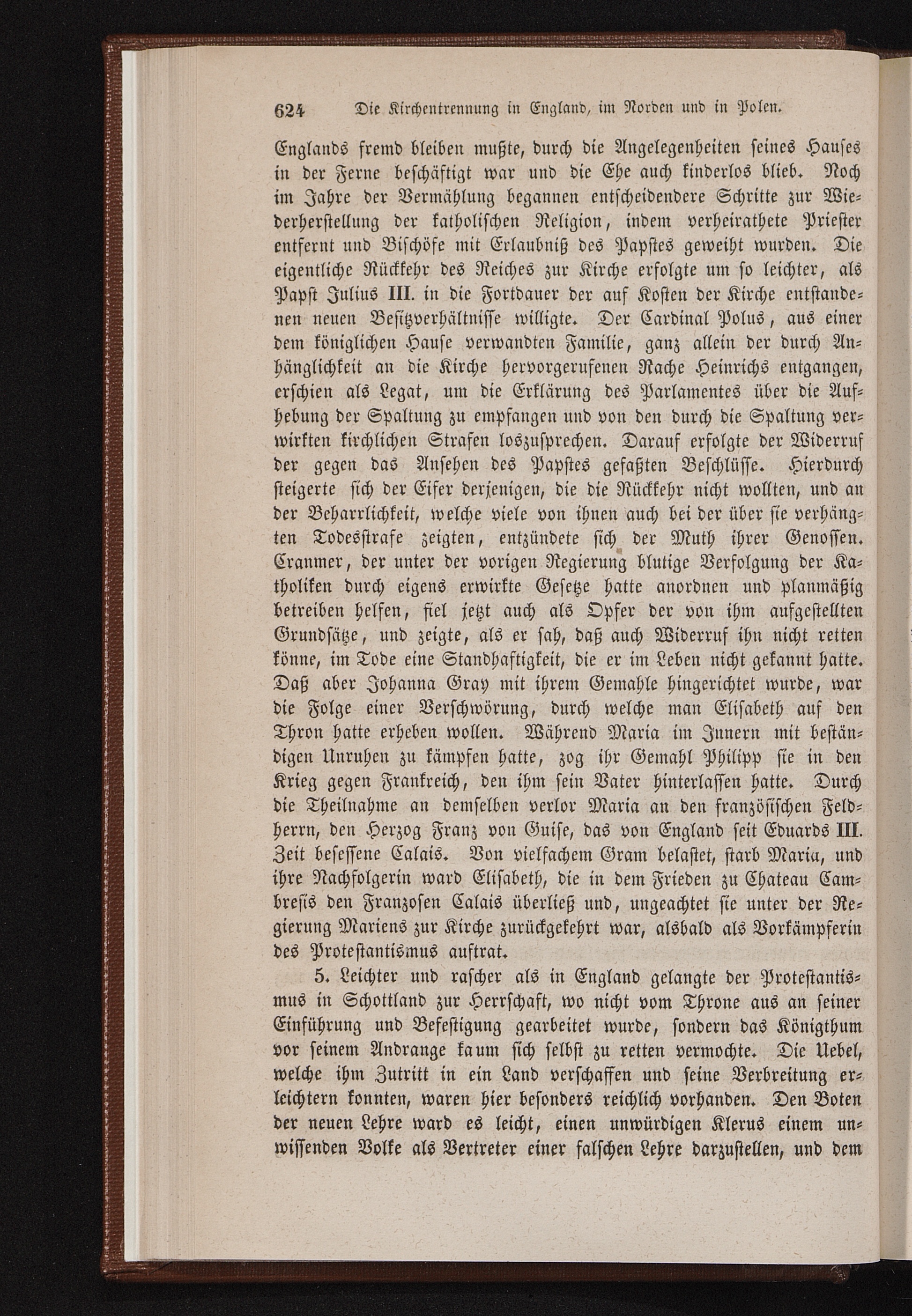 624 Die Kirchentrennung in England, im Norden und in Polen.

Englands fremd bleiben mußte, durch die Angelegenheiten seines Hauses in der Ferne beschäftigt war und die Ehe auch kinderlos blieb. Noch im Jahre der Vermählung begannen entscheidendere Schritte zur Wiederherstellung der katholischen Religion, indem verheirathete Priester entfernt und Bischöfe mit Erlaubniß des Papstes geweiht wurden. Die eigentliche Rückkehr des Reiches zur Kirche erfolgte um so leichter, als Papst Julius III. in die Fortdauer der auf Kosten der Kirche entstandenen neuen Besitzverhältnisse willigte. Der Cardinal Polus, aus einer dem königlichen Hause verwandten Familie, ganz allein der durch Anhänglichkeit an die Kirche hervorgerufenen Rache Heinrichs entgangen, erschien als Legat, um die Erklärung des Parlamentes über die Aufhebung der Spaltung zu empfangen und von den durch die Spaltung verwirkten kirchlichen Strafen loszusprechen. Darauf erfolgte der Widerruf der gegen das Ansehen des Papstes gefaßten Beschlüsse. Hierdurch steigerte sich der Eifer derjenigen, die die Rückkehr nicht wollten, und an der Beharrlichkeit, welche viele von ihnen auch bei der über sie verhängten Todesstrafe zeigten, entzündete sich der Muth ihrer Genossen. Cranmer, der unter der vorigen Regierung blutige Verfolgung der Katholiken durch eigens erwirkte Gesetze hatte anordnen und planmäßig betreiben helfen, fiel jetzt auch als Opfer der von ihm aufgestellten Grundsätze, und zeigte, als er sah, daß auch Widerruf ihn nicht retten könne, im Tode eine Standhaftigkeit, die er im Leben nicht gekannt hatte. Daß aber Johanna Gray mit ihrem Gemahle hingerichtet wurde, war die Folge einer Verschwörung, durch welche man Elisabeth auf den Thron hatte erheben wollen. Während Maria im Innern mit beständigen Unruhen zu kämpfen hatte, zog ihr Gemahl Philipp sie in den Krieg gegen Frankreich, den ihm sein Vater hinterlassen hatte. Durch die Theilnahme an demselben verlor Maria an den französischen Feldherrn, den Herzog Franz von Guise, das von England seit Eduards III. Zeit besessene Calais. Von vielfachem Gram belastet, starb Maria, und ihre Nachfolgerin ward Elisabeth, die in dem Frieden zu Chateau Cambresis den Franzosen Calais überließ und, ungeachtet sie unter der Regierung Mariens zur Kirche zurückgekehrt war, alsbald als Vorkämpferin des Protestantismus auftrat.

5. Leichter und rascher als in England gelangte der Protestantismus in Schottland zur Herrschaft, wo nicht vom Throne aus an seiner Einführung und Befestigung gearbeitet wurde, sondern das Königthum vor seinem Andrange kaum sich selbst zu retten vermochte. Die Uebel, welche ihm Zutritt in ein Land verschaffen und seine Verbreitung erleichtern konnten, waren hier besonders reichlich vorhanden. Den Boten der neuen Lehre ward es leicht, einen unwürdigen Klerus einem unwissenden Volke als Vertreter einer falschen Lehre darzustellen, und dem